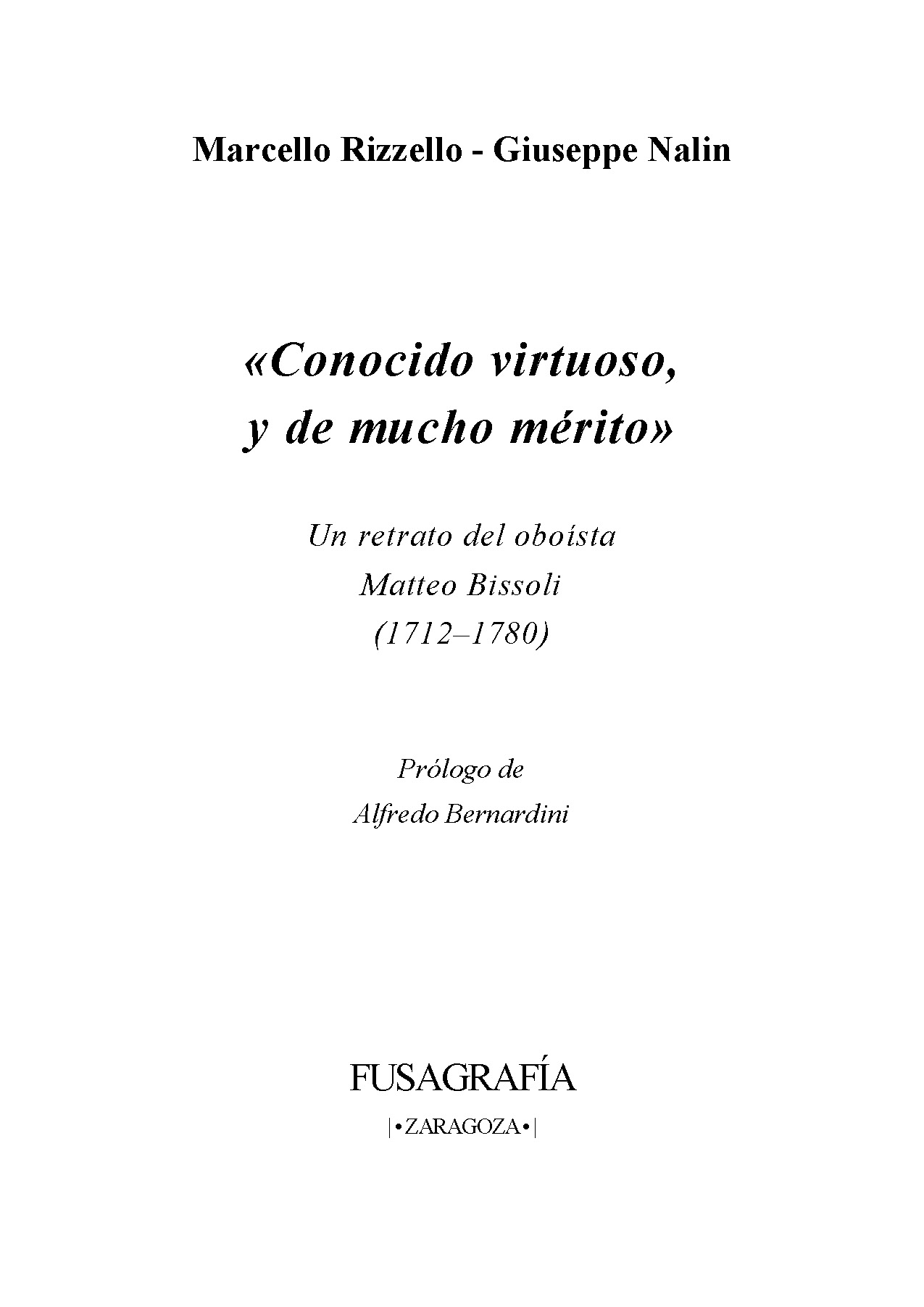 Marcello Rizzello - Giuseppe Nalin

«Conocido virtuoso,
y de mucho mérito»

Un retrato del oboísta
Matteo Bissoli
(1712–1780)

Prólogo de
Alfredo Bernardini

FUSAGRAFÍA
|•ZARAGOZA•|